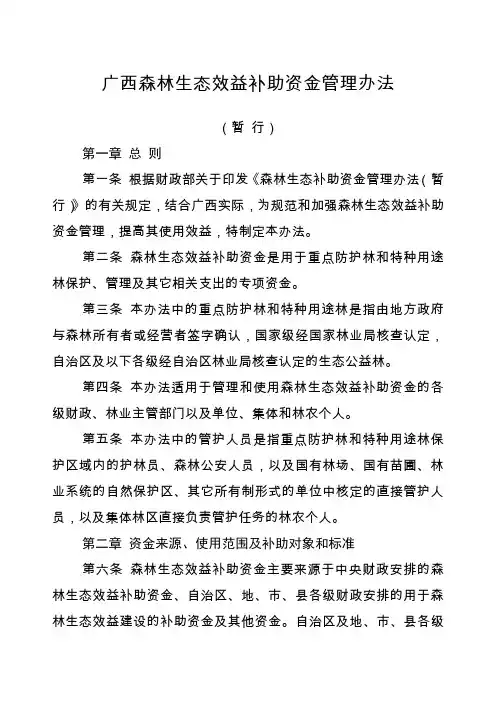 广西森林生态效益补助资金管理办法

（暂 行）

第一章 总 则

第一条 根据财政部关于印发《森林生态补助资金管理办法（暂行）》的有关规定，结合广西实际，为规范和加强森林生态效益补助资金管理，提高其使用效益，特制定本办法。

第二条 森林生态效益补助资金是用于重点防护林和特种用途林保护、管理及其它相关支出的专项资金。

第三条 本办法中的重点防护林和特种用途林是指由地方政府与森林所有者或经营者签字确认，国家级经国家林业局核查认定，自治区及以下各级经自治区林业局核查认定的生态公益林。

第四条 本办法适用于管理和使用森林生态效益补助资金的各级财政、林业主管部门以及单位、集体和林农个人。

第五条 本办法中的管护人员是指重点防护林和特种用途林保护区域内的护林员、森林公安人员，以及国有林场、国有苗圃、林业系统的自然保护区、其它所有制形式的单位中核定的直接管护人员，以及集体林区直接负责管护任务的林农个人。

第二章 资金来源、使用范围及补助对象和标准

第六条 森林生态效益补助资金主要来源于中央财政安排的森林生态效益补助资金、自治区、地、市、县各级财政安排的用于森林生态效益建设的补助资金及其他资金。自治区及地、市、县各级